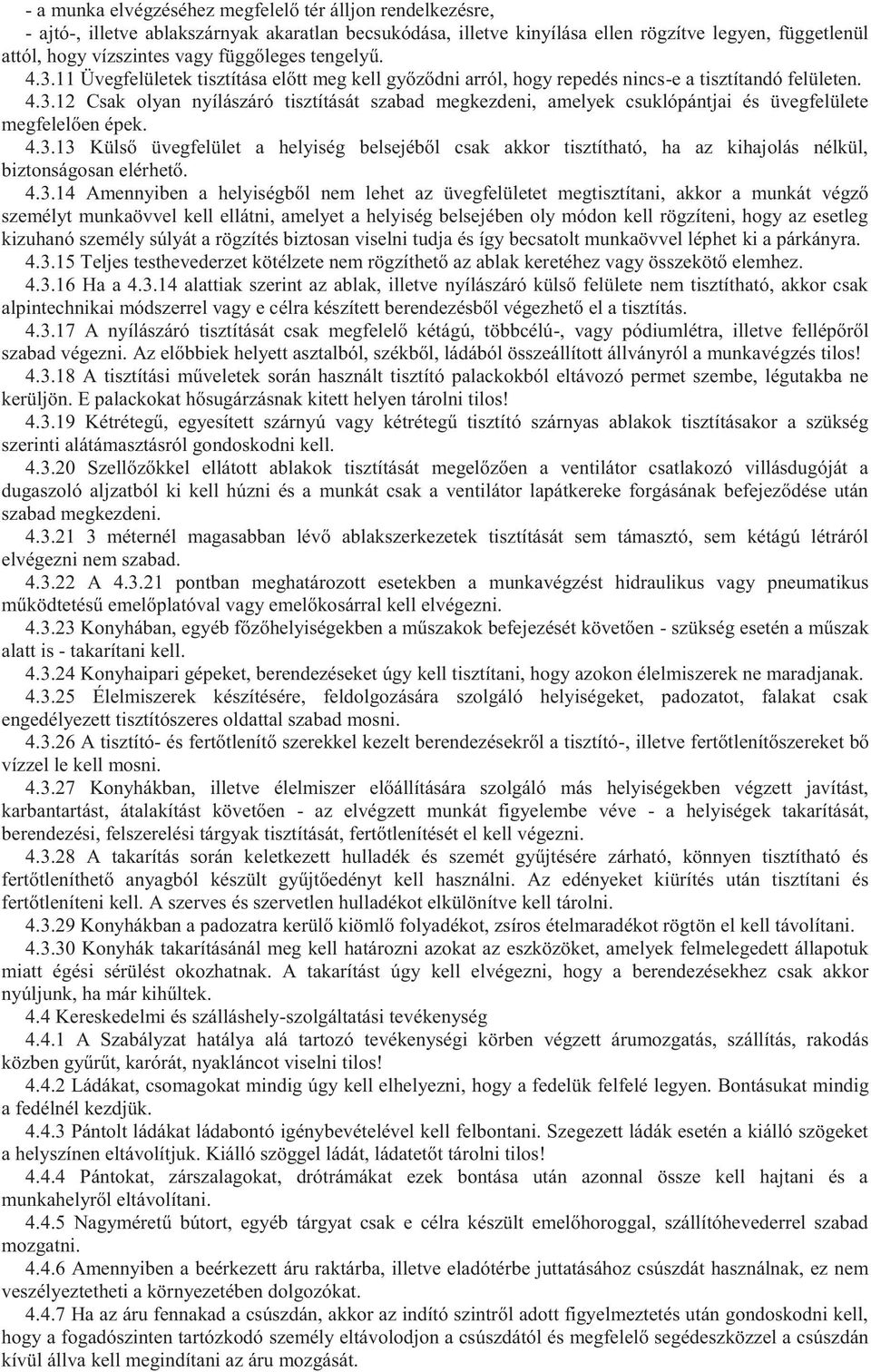 - a munka elvégzéséhez megfelelő tér álljon rendelkezésre,
- ajtó-, illetve ablakszárnyak akaratlan becsukódása, illetve kinyílása ellen rögzítve legyen, függetlenül attól, hogy vízszintes vagy függőleges tengelyű.

4.3.11 Üvegfelületek tisztítása előtt meg kell győződni arról, hogy repedés nincs-e a tisztítandó felületen.

4.3.12 Csak olyan nyílászáró tisztítását szabad megkezdeni, amelyek csuklópántjai és üvegfelülete megfelelően épek.

4.3.13 Külső üvegfelület a helyiség belsejéből csak akkor tisztítható, ha az kihajolás nélkül, biztonságosan elérhető.

4.3.14 Amennyiben a helyiségből nem lehet az üvegfelületet megtisztítani, akkor a munkát végző személyt munkaövvel kell ellátni, amelyet a helyiség belsejében oly módon kell rögzíteni, hogy az esetleg kizuhanó személy súlyát a rögzítés biztosan viselni tudja és így becsatolt munkaövvel léphet ki a párkányra.

4.3.15 Teljes testhevederzet kötélzete nem rögzíthető az ablak keretéhez vagy összekötő elemhez.

4.3.16 Ha a 4.3.14 alattiak szerint az ablak, illetve nyílászáró külső felülete nem tisztítható, akkor csak alpintechnikai módszerrel vagy e célra készített berendezésből végezhető el a tisztítás.

4.3.17 A nyílászáró tisztítását csak megfelelő kétágú, többcélú-, vagy pódiumlétra, illetve fellépőről szabad végezni. Az előbbiek helyett asztalból, székből, ládából összeállított állványról a munkavégzés tilos!

4.3.18 A tisztítási műveletek során használt tisztító palackokból eltávozó permet szembe, légutakba ne kerüljön. E palackokat hősugárzásnak kitett helyen tárolni tilos!

4.3.19 Kétrétegű, egyesített szárnyú vagy kétrétegű tisztító szárnyas ablakok tisztításakor a szükség szerinti alátámasztásról gondoskodni kell.

4.3.20 Szellőzőkkel ellátott ablakok tisztítását megelőzően a ventilátor csatlakozó villásdugóját a dugaszoló aljzatból ki kell húzni és a munkát csak a ventilátor lapátkereke forgásának befejeződése után szabad megkezdeni.

4.3.21 3 méternél magasabban lévő ablakszerkezetek tisztítását sem támasztó, sem kétágú létráról elvégezni nem szabad.

4.3.22 A 4.3.21 pontban meghatározott esetekben a munkavégzést hidraulikus vagy pneumatikus működtetésű emelőplatóval vagy emelőkosárral kell elvégezni.

4.3.23 Konyhában, egyéb főzőhelyiségekben a műszakok befejezését követően - szükség esetén a műszak alatt is - takarítani kell.

4.3.24 Konyhaipari gépeket, berendezéseket úgy kell tisztítani, hogy azokon élelmiszerek ne maradjanak.

4.3.25 Élelmiszerek készítésére, feldolgozására szolgáló helyiségeket, padozatot, falakat csak engedélyezett tisztítószeres oldattal szabad mosni.

4.3.26 A tisztító- és fertőtlenítő szerekkel kezelt berendezésekről a tisztító-, illetve fertőtlenítőszereket bő vízzel le kell mosni.

4.3.27 Konyhákban, illetve élelmiszer előállítására szolgáló más helyiségekben végzett javítást, karbantartást, átalakítást követően - az elvégzett munkát figyelembe véve - a helyiségek takarítását, berendezési, felszerelési tárgyak tisztítását, fertőtlenítését el kell végezni.

4.3.28 A takarítás során keletkezett hulladék és szemét gyűjtésére zárható, könnyen tisztítható és fertőtleníthető anyagból készült gyűjtőedényt kell használni. Az edényeket kiürítés után tisztítani és fertőtleníteni kell. A szerves és szervetlen hulladékot elkülönítve kell tárolni.

4.3.29 Konyhákban a padozatra kerülő kiömlő folyadékot, zsíros ételmaradékot rögtön el kell távolítani.

4.3.30 Konyhák takarításánál meg kell határozni azokat az eszközöket, amelyek felmelegedett állapotuk miatt égési sérülést okozhatnak. A takarítást úgy kell elvégezni, hogy a berendezésekhez csak akkor nyúljunk, ha már kihűltek.

4.4 Kereskedelmi és szálláshely-szolgáltatási tevékenység

4.4.1 A Szabályzat hatálya alá tartozó tevékenységi körben végzett árumozgatás, szállítás, rakodás közben gyűrűt, karórát, nyakláncot viselni tilos!

4.4.2 Ládákat, csomagokat mindig úgy kell elhelyezni, hogy a fedelük felfelé legyen. Bontásukat mindig a fedélnél kezdjük.

4.4.3 Pántolt ládákat ládabontó igénybevételével kell felbontani. Szegezett ládák esetén a kiálló szögeket a helyszínen eltávolítjuk. Kiálló szöggel ládát, ládatetőt tárolni tilos!

4.4.4 Pántokat, zárszalagokat, drótrámákat ezek bontása után azonnal össze kell hajtani és a munkahelyről eltávolítani.

4.4.5 Nagyméretű bútort, egyéb tárgyat csak e célra készült emelőhoroggal, szállítóhevederrel szabad mozgatni.

4.4.6 Amennyiben a beérkezett áru raktárba, illetve eladótérbe juttatásához csúszdát használnak, ez nem veszélyeztetheti a környezetében dolgozókat.

4.4.7 Ha az áru fennakad a csúszdán, akkor az indító szintről adott figyelmeztetés után gondoskodni kell, hogy a fogadószinten tartózkodó személy eltávolodjon a csúszdától és megfelelő segédeszközzel a csúszdán kívül állva kell megindítani az áru mozgását.